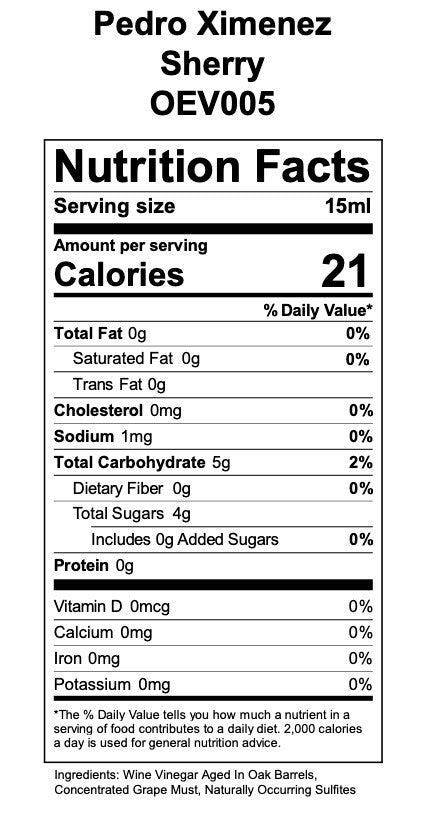 Pedro Ximenez
Sherry
OEV005

Nutrition Facts

Serving size 15ml

Amount per serving
Calories 21

% Daily Value*

Total Fat 0g 0%
Saturated Fat 0g 0%
Trans Fat 0g
Cholesterol 0mg 0%
Sodium 1mg 0%
Total Carbohydrate 5g 2%
Dietary Fiber 0g 0%
Total Sugars 4g
Includes 0g Added Sugars 0%
Protein 0g

Vitamin D 0mcg 0%
Calcium 0mg 0%
Iron 0mg 0%
Potassium 0mg 0%

*The % Daily Value tells you how much a nutrient in a serving of food contributes to a daily diet. 2,000 calories a day is used for general nutrition advice.

Ingredients: Wine Vinegar Aged In Oak Barrels, Concentrated Grape Must, Naturally Occurring Sulfites